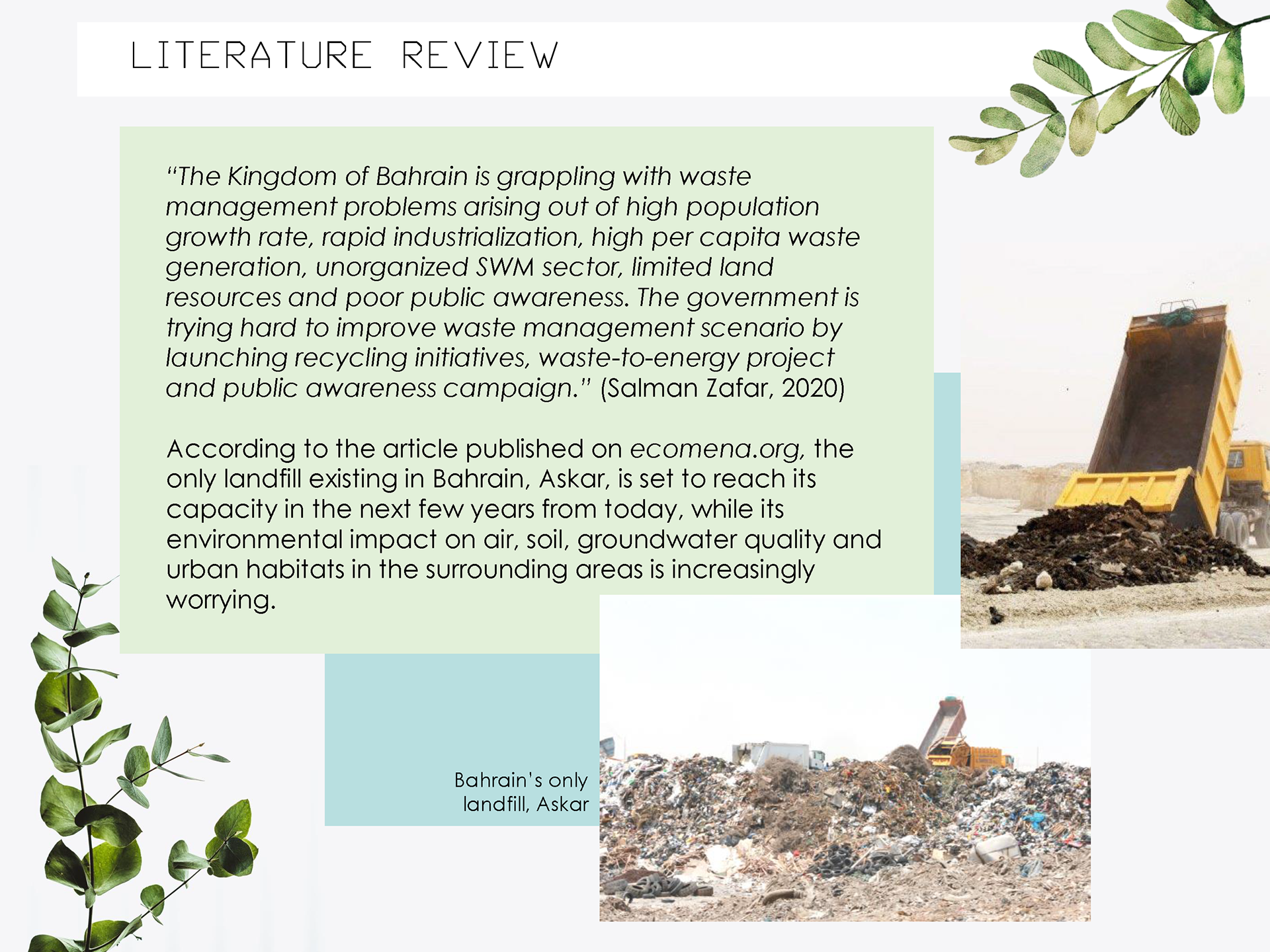 LITERATURE REVIEW

"The Kingdom of Bahrain is grappling with waste management problems arising out of high population growth rate, rapid industrialization, high per capita waste generation, unorganized SWM sector, limited land resources and poor public awareness. The government is trying hard to improve waste management scenario by launching recycling initiatives, waste-to-energy project and public awareness campaign." (Salman Zafar, 2020)

According to the article published on ecomena.org, the only landfill existing in Bahrain, Askar, is set to reach its capacity in the next few years from today, while its environmental impact on air, soil, groundwater quality and urban habitats in the surrounding areas is increasingly worrying.

Bahrain's only landfill, Askar